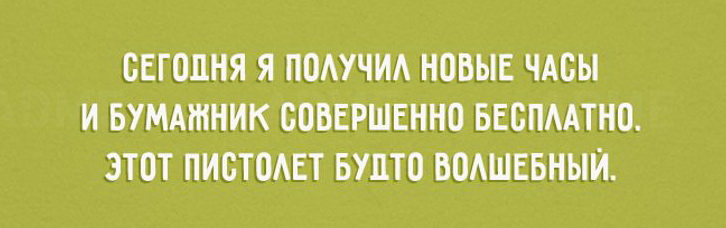 СЕГОДНЯ Я ПОЛУЧИЛ НОВЫЕ ЧАСЫ И БУМАЖНИК СОВЕРШЕННО БЕСПЛАТНО. ЭТОТ ПИСТОЛЕТ БУДТО ВОЛШЕБНЫЙ.